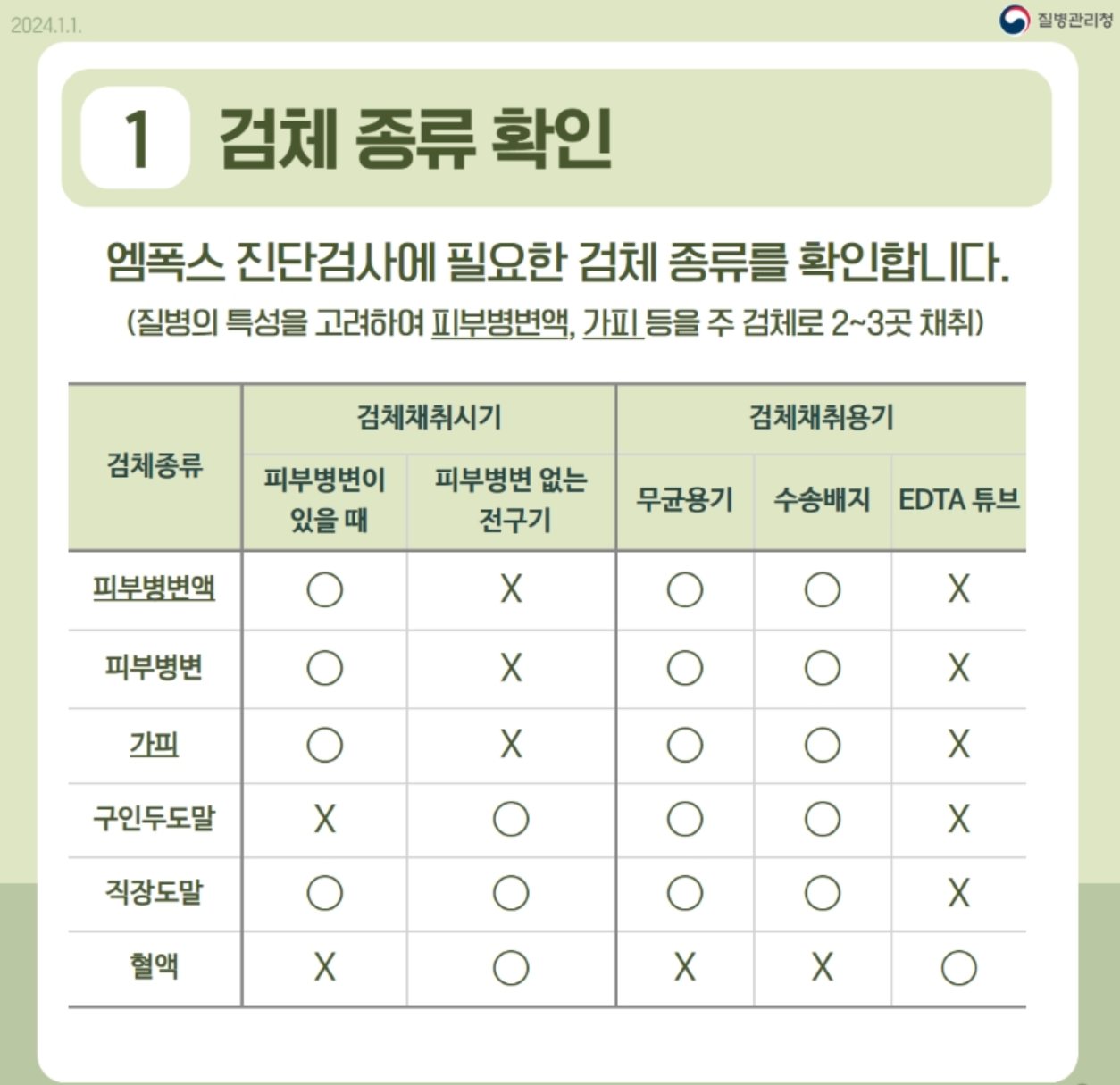 2024.1.1.

질병관리청

1 검체 종류 확인

엠폭스 진단검사에 필요한 검체 종류를 확인합니다.

(질병의 특성을 고려하여 피부병변액, 가피 등을 주 검체로 2~3곳 채취)

| 검체종류 | 검체채취시기: 피부병변이 있을 때 | 검체채취시기: 피부병변 없는 전구기 | 검체채취용기: 무균용기 | 검체채취용기: 수송배지 | 검체채취용기: EDTA 튜브 |
|---|---|---|---|---|---|
| 피부병변액 | ○ | X | ○ | ○ | X |
| 피부병변 | ○ | X | ○ | ○ | X |
| 가피 | ○ | X | ○ | ○ | X |
| 구인두도말 | X | ○ | ○ | ○ | X |
| 직장도말 | ○ | ○ | ○ | ○ | X |
| 혈액 | X | ○ | X | X | ○ |